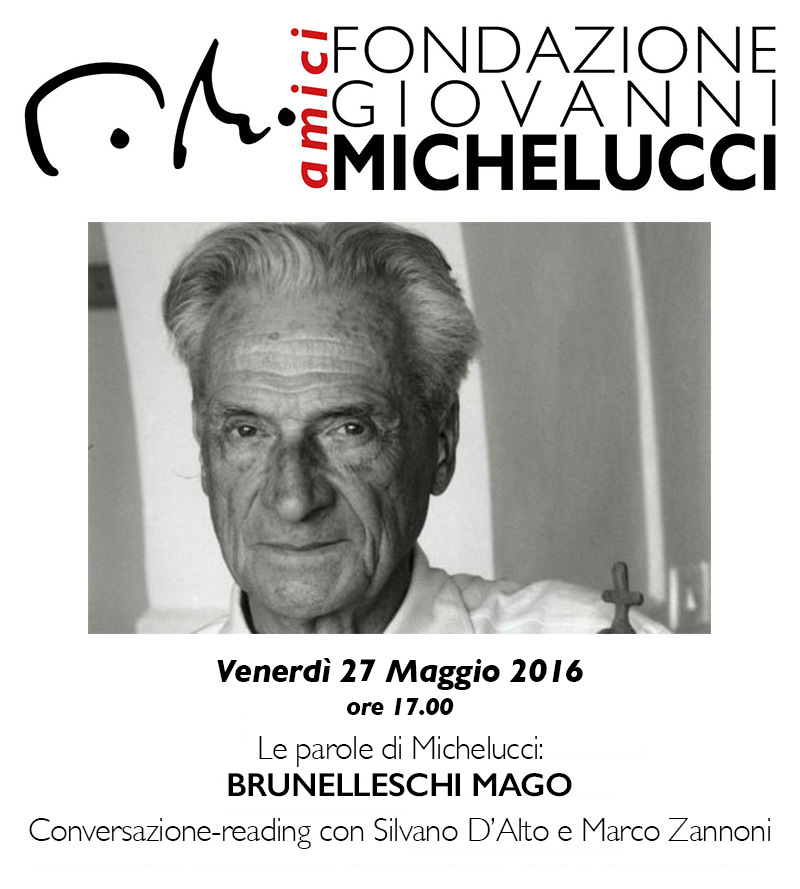 amici FONDAZIONE GIOVANNI MICHELUCCI

Venerdì 27 Maggio 2016
ore 17.00

Le parole di Michelucci:
BRUNELLESCHI MAGO
Conversazione-reading con Silvano D'Alto e Marco Zannoni